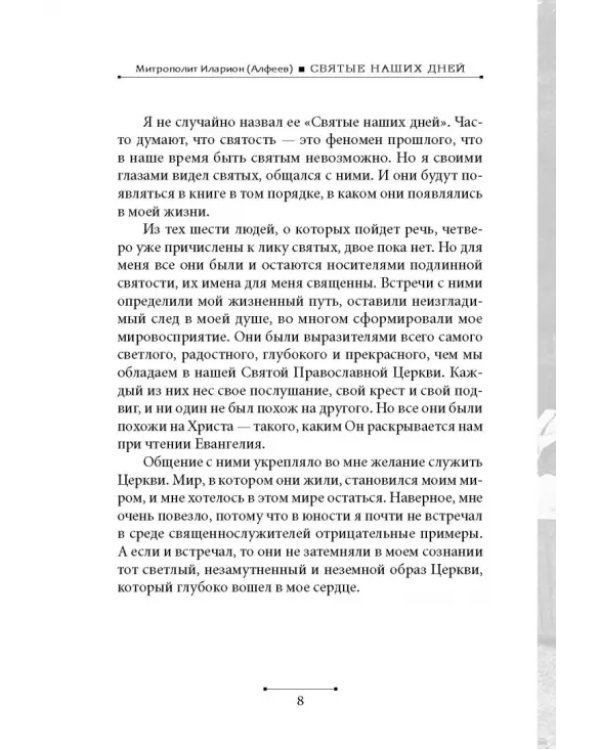 Митрополит Иларион (Алфеев) ■ СВЯТЫЕ НАШИХ ДНЕЙ

Я не случайно назвал ее «Святые наших дней». Часто думают, что святость — это феномен прошлого, что в наше время быть святым невозможно. Но я своими глазами видел святых, общался с ними. И они будут появляться в книге в том порядке, в каком они появлялись в моей жизни.

Из тех шести людей, о которых пойдет речь, четверо уже причислены к лику святых, двое пока нет. Но для меня все они были и остаются носителями подлинной святости, их имена для меня священны. Встречи с ними определили мой жизненный путь, оставили неизгладимый след в моей душе, во многом сформировали мое мировосприятие. Они были выразителями всего самого светлого, радостного, глубокого и прекрасного, чем мы обладаем в нашей Святой Православной Церкви. Каждый из них нес свое послушание, свой крест и свой подвиг, и ни один не был похож на другого. Но все они были похожи на Христа — такого, каким Он раскрывается нам при чтении Евангелия.

Общение с ними укрепляло во мне желание служить Церкви. Мир, в котором они жили, становился моим миром, и мне хотелось в этом мире остаться. Наверное, мне очень повезло, потому что в юности я почти не встречал в среде священнослужителей отрицательные примеры. А если и встречал, то они не затемняли в моем сознании тот светлый, незамутненный и неземной образ Церкви, который глубоко вошел в мое сердце.

8